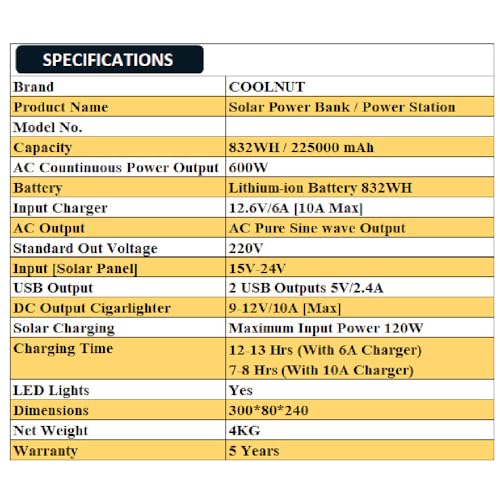 SPECIFICATIONS

| Brand | COOLNUT |
|---|---|
| Product Name | Solar Power Bank / Power Station |
| Model No. | |
| Capacity | 832WH / 225000 mAh |
| AC Countinuous Power Output | 600W |
| Battery | Lithium-ion Battery 832WH |
| Input Charger | 12.6V/6A [10A Max] |
| AC Output | AC Pure Sine wave Output |
| Standard Out Voltage | 220V |
| Input [Solar Panel] | 15V-24V |
| USB Output | 2 USB Outputs 5V/2.4A |
| DC Output Cigarlighter | 9-12V/10A [Max] |
| Solar Charging | Maximum Input Power 120W |
| Charging Time | 12-13 Hrs (With 6A Charger) 7-8 Hrs (With 10A Charger) |
| LED Lights | Yes |
| Dimensions | 300*80*240 |
| Net Weight | 4KG |
| Warranty | 5 Years |